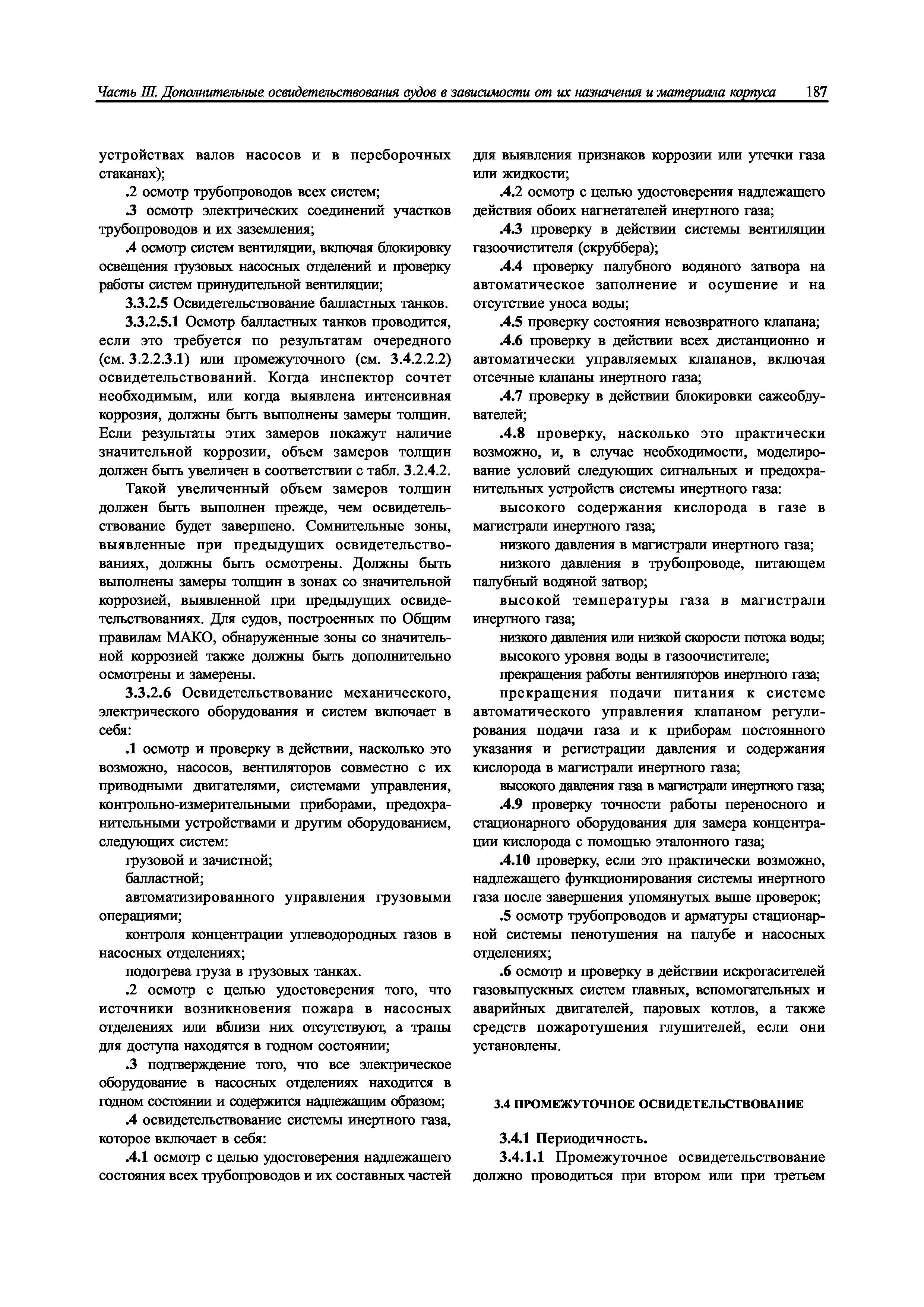 Часть III. Дополнительные освидетельствования судов в зависимости от их назначения и материала корпуса 187

устройствах валов насосов и в переборочных стаканах);

.2 осмотр трубопроводов всех систем;

.3 осмотр электрических соединений участков трубопроводов и их заземления;

.4 осмотр систем вентиляции, включая блокировку освещения грузовых насосных отделений и проверку работы систем принудительной вентиляции;

3.3.2.5 Освидетельствование балластных танков.

3.3.2.5.1 Осмотр балластных танков проводится, если это требуется по результатам очередного (см. 3.2.2.3.1) или промежуточного (см. 3.4.2.2.2) освидетельствований. Когда инспектор сочтет необходимым, или когда выявлена интенсивная коррозия, должны быть выполнены замеры толщин. Если результаты этих замеров покажут наличие значительной коррозии, объем замеров толщин должен быть увеличен в соответствии с табл. 3.2.4.2.

Такой увеличенный объем замеров толщин должен быть выполнен прежде, чем освидетельствование будет завершено. Сомнительные зоны, выявленные при предыдущих освидетельствованиях, должны быть осмотрены. Должны быть выполнены замеры толщин в зонах со значительной коррозией, выявленной при предыдущих освидетельствованиях. Для судов, построенных по Общим правилам МАКО, обнаруженные зоны со значительной коррозией также должны быть дополнительно осмотрены и замерены.

3.3.2.6 Освидетельствование механического, электрического оборудования и систем включает в себя:

.1 осмотр и проверку в действии, насколько это возможно, насосов, вентиляторов совместно с их приводными двигателями, системами управления, контрольно-измерительными приборами, предохранительными устройствами и другим оборудованием, следующих систем:

грузовой и зачистной;

балластной;

автоматизированного управления грузовыми операциями;

контроля концентрации углеводородных газов в насосных отделениях;

подогрева груза в грузовых танках.

.2 осмотр с целью удостоверения того, что источники возникновения пожара в насосных отделениях или вблизи них отсутствуют, а трапы для доступа находятся в годном состоянии;

.3 подтверждение того, что все электрическое оборудование в насосных отделениях находится в годном состоянии и содержится надлежащим образом;

.4 освидетельствование системы инертного газа, которое включает в себя:

.4.1 осмотр с целью удостоверения надлежащего состояния всех трубопроводов и их составных частей для выявления признаков коррозии или утечки газа или жидкости;

.4.2 осмотр с целью удостоверения надлежащего действия обоих нагнетателей инертного газа;

.4.3 проверку в действии системы вентиляции газоочистителя (скруббера);

.4.4 проверку палубного водяного затвора на автоматическое заполнение и осушение и на отсутствие уноса воды;

.4.5 проверку состояния невозвратного клапана;

.4.6 проверку в действии всех дистанционно и автоматически управляемых клапанов, включая отсечные клапаны инертного газа;

.4.7 проверку в действии блокировки сажеобдувателей;

.4.8 проверку, насколько это практически возможно, и, в случае необходимости, моделирование условий следующих сигнальных и предохранительных устройств системы инертного газа:

высокого содержания кислорода в газе в магистрали инертного газа;

низкого давления в магистрали инертного газа;

низкого давления в трубопроводе, питающем палубный водяной затвор;

высокой температуры газа в магистрали инертного газа;

низкого давления или низкой скорости потока воды;

высокого уровня воды в газоочистителе;

прекращения работы вентиляторов инертного газа;

прекращения подачи питания к системе автоматического управления клапаном регулирования подачи газа и к приборам постоянного указания и регистрации давления и содержания кислорода в магистрали инертного газа;

высокого давления газа в магистрали инертного газа;

.4.9 проверку точности работы переносного и стационарного оборудования для замера концентрации кислорода с помощью эталонного газа;

.4.10 проверку, если это практически возможно, надлежащего функционирования системы инертного газа после завершения упомянутых выше проверок;

.5 осмотр трубопроводов и арматуры стационарной системы пенотушения на палубе и насосных отделениях;

.6 осмотр и проверку в действии искрогасителей газовыпускных систем главных, вспомогательных и аварийных двигателей, паровых котлов, а также средств пожаротушения глушителей, если они установлены.

3.4 ПРОМЕЖУТОЧНОЕ ОСВИДЕТЕЛЬСТВОВАНИЕ

3.4.1 Периодичность.

3.4.1.1 Промежуточное освидетельствование должно проводиться при втором или при третьем